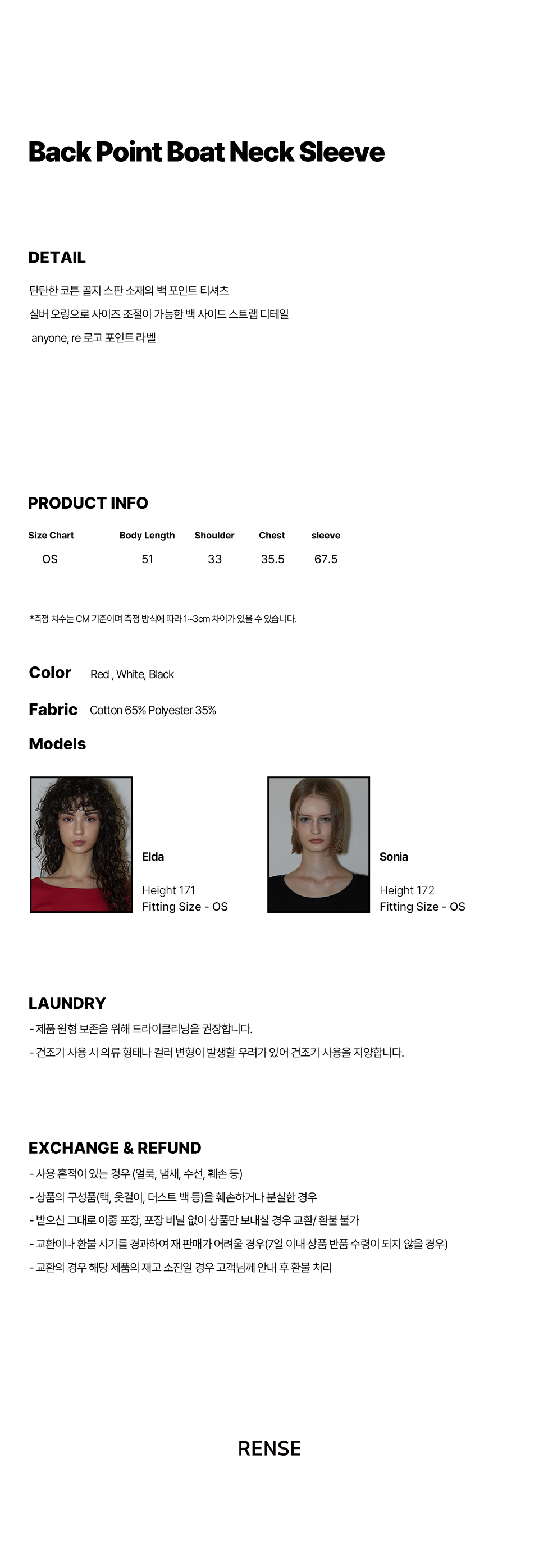 Back Point Boat Neck Sleeve

DETAIL

탄탄한 코튼 골지 스판 소재의 백 포인트 티셔츠

실버 오링으로 사이즈 조절이 가능한 백 사이드 스트랩 디테일

anyone, re 로고 포인트 라벨

PRODUCT INFO

| Size Chart | Body Length | Shoulder | Chest | sleeve |
|---|---|---|---|---|
| OS | 51 | 33 | 35.5 | 67.5 |

*측정 치수는 CM 기준이며 측정 방식에 따라 1~3cm 차이가 있을 수 있습니다.

Color Red , White, Black

Fabric Cotton 65% Polyester 35%

Models

Elda

Height 171
Fitting Size - OS

Sonia

Height 172
Fitting Size - OS

LAUNDRY

- 제품 원형 보존을 위해 드라이클리닝을 권장합니다.
- 건조기 사용 시 의류 형태나 컬러 변형이 발생할 우려가 있어 건조기 사용을 지양합니다.

EXCHANGE & REFUND

- 사용 흔적이 있는 경우 (얼룩, 냄새, 수선, 훼손 등)
- 상품의 구성품(택, 옷걸이, 더스트 백 등)을 훼손하거나 분실한 경우
- 받으신 그대로 이중 포장, 포장 비닐 없이 상품만 보내실 경우 교환/ 환불 불가
- 교환이나 환불 시기를 경과하여 재 판매가 어려울 경우(7일 이내 상품 반품 수령이 되지 않을 경우)
- 교환의 경우 해당 제품의 재고 소진일 경우 고객님께 안내 후 환불 처리

RENSE